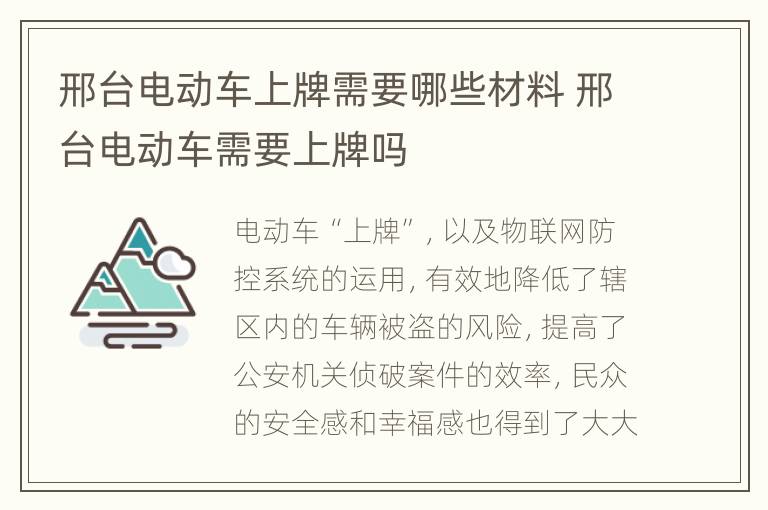 邢台电动车上牌需要哪些材料 邢台电动车需要上牌吗

电动车“上牌”, 以及物联网防控系统的运用, 有效地降低了辖区内的车辆被盗的风险, 提高了公安机关侦破案件的效率, 民众的安全感和幸福感也得到了大大